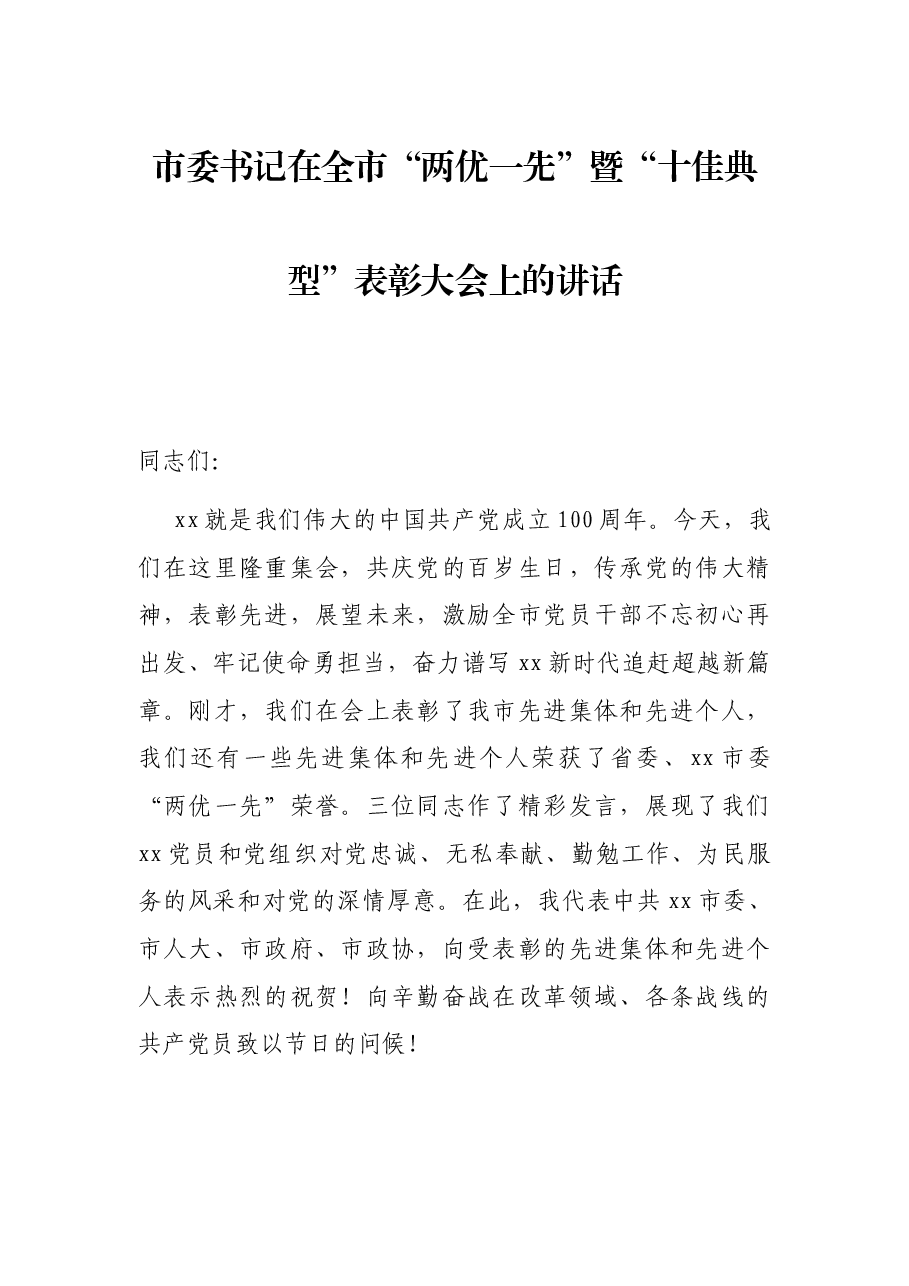 市委书记在全市“两优一先”暨“十佳典型”表彰大会上的讲话

同志们:

xx就是我们伟大的中国共产党成立100周年。今天，我们在这里隆重集会，共庆党的百岁生日，传承党的伟大精神，表彰先进，展望未来，激励全市党员干部不忘初心再出发、牢记使命勇担当，奋力谱写xx新时代追赶超越新篇章。刚才，我们在会上表彰了我市先进集体和先进个人，我们还有一些先进集体和先进个人荣获了省委、xx市委“两优一先”荣誉。三位同志作了精彩发言，展现了我们xx党员和党组织对党忠诚、无私奉献、勤勉工作、为民服务的风采和对党的深情厚意。在此，我代表中共xx市委、市人大、市政府、市政协，向受表彰的先进集体和先进个人表示热烈的祝贺！向辛勤奋战在改革领域、各条战线的共产党员致以节日的问候！